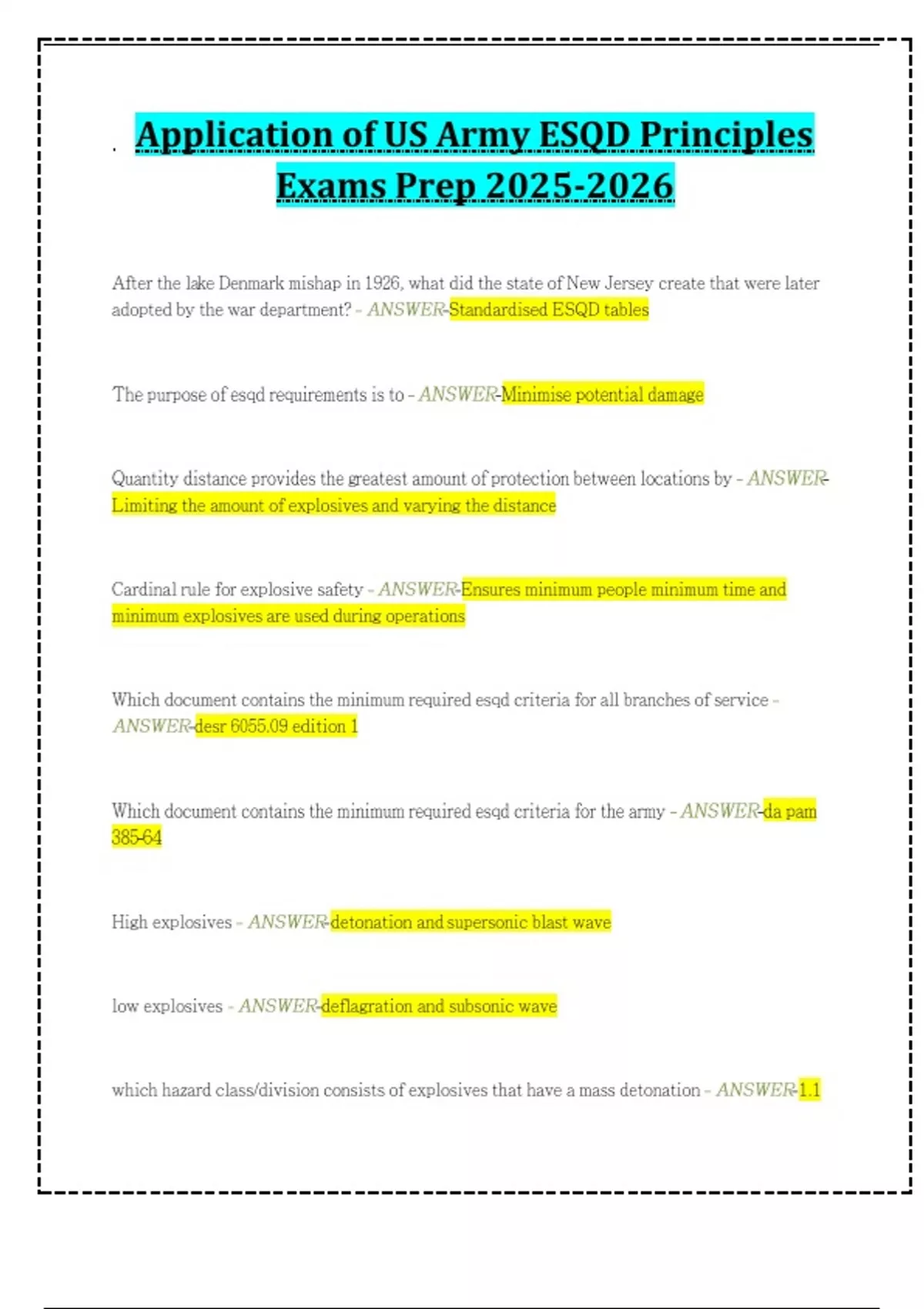 Application of US Army ESQD Principles Exams Prep 2025-2026

After the lake Denmark mishap in 1926, what did the state of New Jersey create that were later adopted by the war department? - ANSWER-Standardised ESQD tables

The purpose of esqd requirements is to - ANSWER-Minimise potential damage

Quantity distance provides the greatest amount of protection between locations by - ANSWER-Limiting the amount of explosives and varying the distance

Cardinal rule for explosive safety - ANSWER-Ensures minimum people minimum time and minimum explosives are used during operations

Which document contains the minimum required esqd criteria for all branches of service - ANSWER-desr 6055.09 edition 1

Which document contains the minimum required esqd criteria for the army - ANSWER-da pam 385-64

High explosives - ANSWER-detonation and supersonic blast wave

low explosives - ANSWER-deflagration and subsonic wave

which hazard class/division consists of explosives that have a mass detonation - ANSWER-1.1